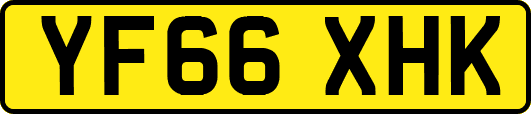 YF66 XHK